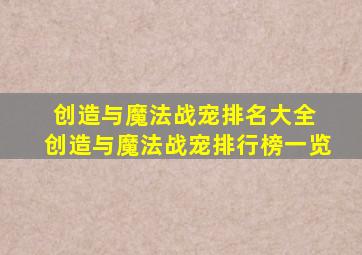 创造与魔法战宠排名大全
创造与魔法战宠排行榜一览